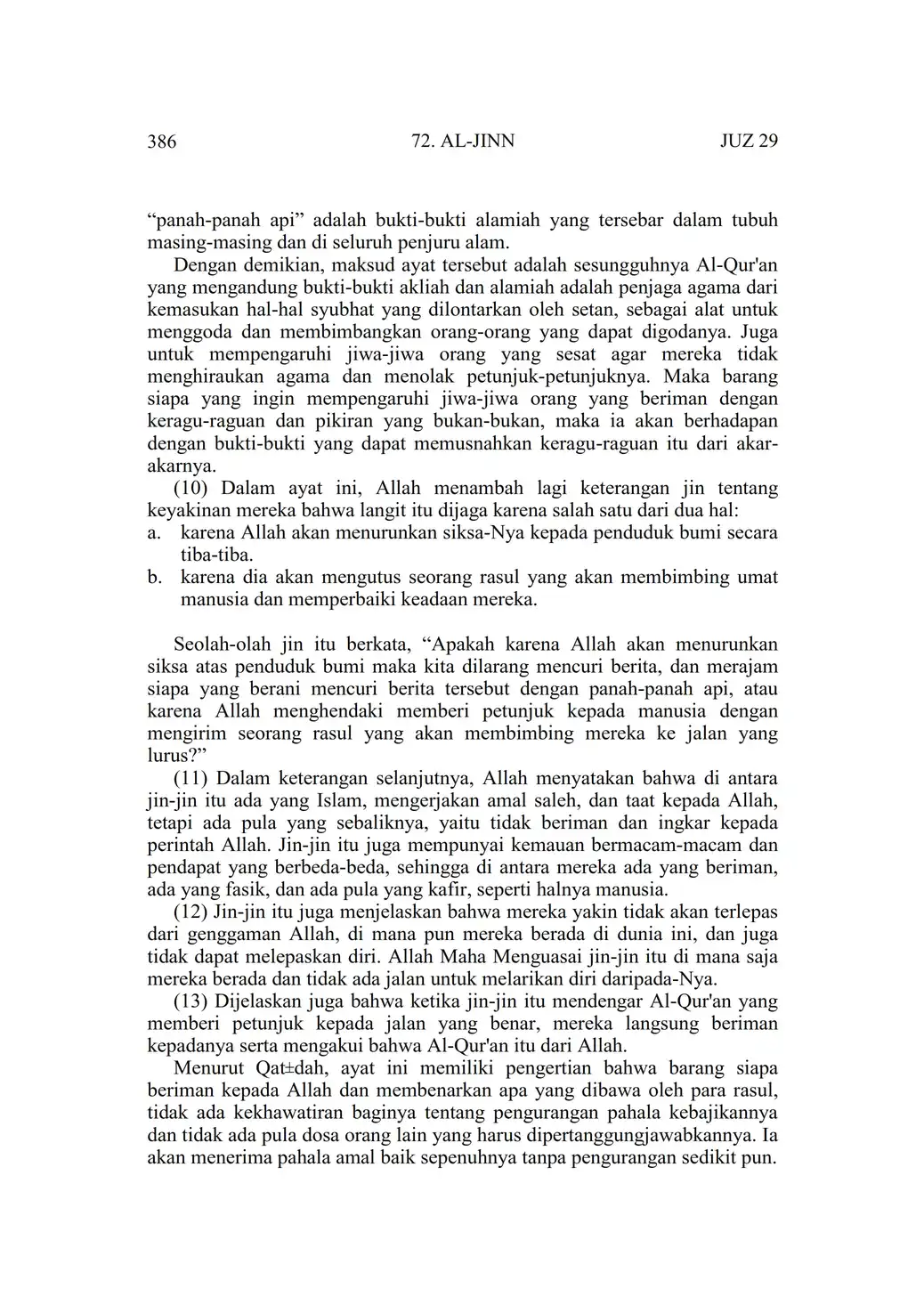 386 72. AL-JINN JUZ 29

“panah-panah api” adalah bukti-bukti alamiah yang tersebar dalam tubuh masing-masing dan di seluruh penjuru alam.

Dengan demikian, maksud ayat tersebut adalah sesungguhnya Al-Qur'an yang mengandung bukti-bukti akliah dan alamiah adalah penjaga agama dari kemasukan hal-hal syubhat yang dilontarkan oleh setan, sebagai alat untuk menggoda dan membimbangkan orang-orang yang dapat digodanya. Juga untuk mempengaruhi jiwa-jiwa orang yang sesat agar mereka tidak menghiraukan agama dan menolak petunjuk-petunjuknya. Maka barang siapa yang ingin mempengaruhi jiwa-jiwa orang yang beriman dengan keragu-raguan dan pikiran yang bukan-bukan, maka ia akan berhadapan dengan bukti-bukti yang dapat memusnahkan keragu-raguan itu dari akar-akarnya.

(10) Dalam ayat ini, Allah menambah lagi keterangan jin tentang keyakinan mereka bahwa langit itu dijaga karena salah satu dari dua hal:
a. karena Allah akan menurunkan siksa-Nya kepada penduduk bumi secara tiba-tiba.
b. karena dia akan mengutus seorang rasul yang akan membimbing umat manusia dan memperbaiki keadaan mereka.

Seolah-olah jin itu berkata, “Apakah karena Allah akan menurunkan siksa atas penduduk bumi maka kita dilarang mencuri berita, dan merajam siapa yang berani mencuri berita tersebut dengan panah-panah api, atau karena Allah menghendaki memberi petunjuk kepada manusia dengan mengirim seorang rasul yang akan membimbing mereka ke jalan yang lurus?”

(11) Dalam keterangan selanjutnya, Allah menyatakan bahwa di antara jin-jin itu ada yang Islam, mengerjakan amal saleh, dan taat kepada Allah, tetapi ada pula yang sebaliknya, yaitu tidak beriman dan ingkar kepada perintah Allah. Jin-jin itu juga mempunyai kemauan bermacam-macam dan pendapat yang berbeda-beda, sehingga di antara mereka ada yang beriman, ada yang fasik, dan ada pula yang kafir, seperti halnya manusia.

(12) Jin-jin itu juga menjelaskan bahwa mereka yakin tidak akan terlepas dari genggaman Allah, di mana pun mereka berada di dunia ini, dan juga tidak dapat melepaskan diri. Allah Maha Menguasai jin-jin itu di mana saja mereka berada dan tidak ada jalan untuk melarikan diri daripada-Nya.

(13) Dijelaskan juga bahwa ketika jin-jin itu mendengar Al-Qur'an yang memberi petunjuk kepada jalan yang benar, mereka langsung beriman kepadanya serta mengakui bahwa Al-Qur'an itu dari Allah.

Menurut Qat±dah, ayat ini memiliki pengertian bahwa barang siapa beriman kepada Allah dan membenarkan apa yang dibawa oleh para rasul, tidak ada kekhawatiran baginya tentang pengurangan pahala kebajikannya dan tidak ada pula dosa orang lain yang harus dipertanggungjawabkannya. Ia akan menerima pahala amal baik sepenuhnya tanpa pengurangan sedikit pun.